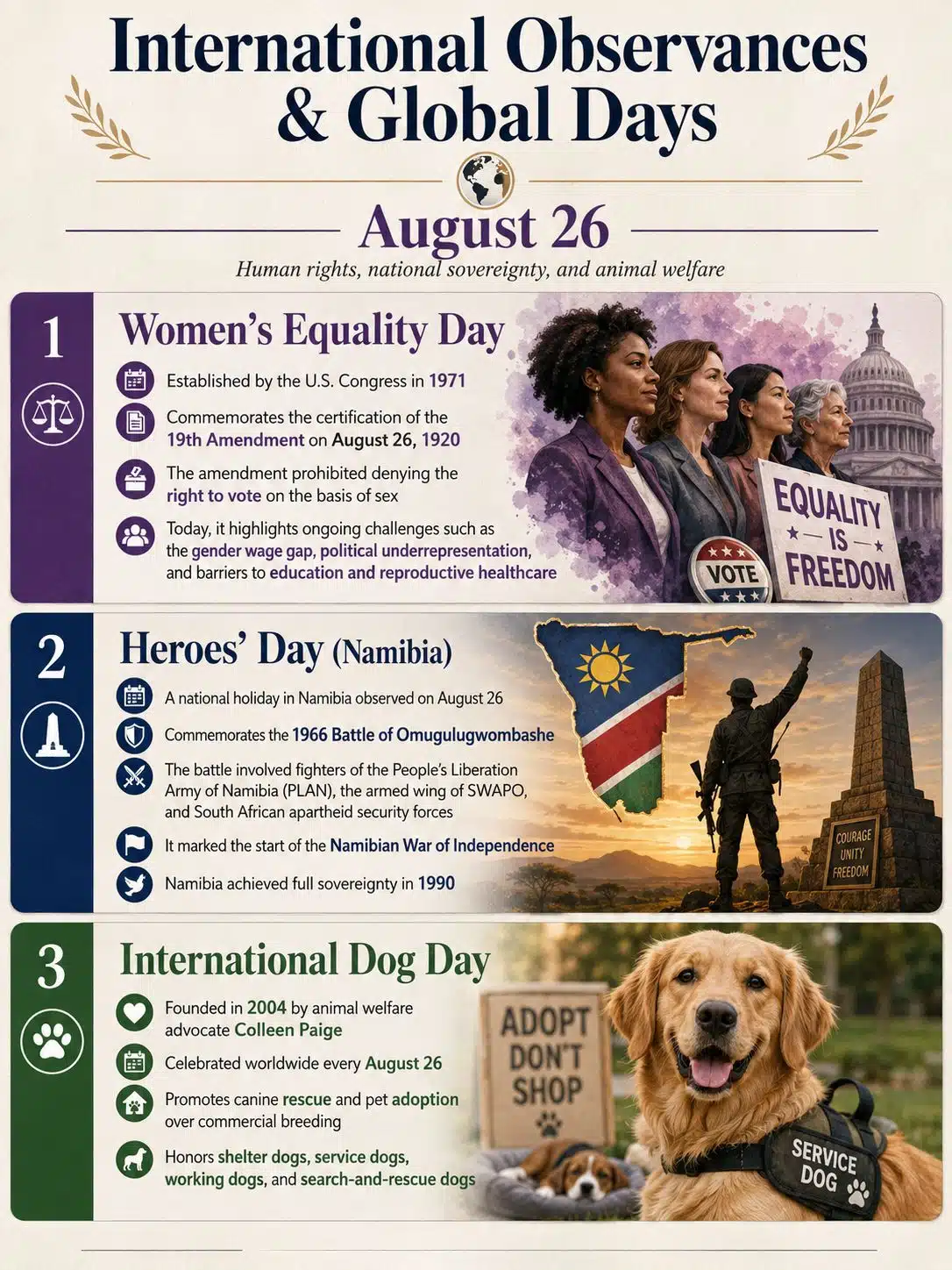 International Observances & Global Days

August 26

Human rights, national sovereignty, and animal welfare

1

Women's Equality Day

Established by the U.S. Congress in 1971

Commemorates the certification of the 19th Amendment on August 26, 1920

The amendment prohibited denying the right to vote on the basis of sex

Today, it highlights ongoing challenges such as the gender wage gap, political underrepresentation, and barriers to education and reproductive healthcare

VOTE

EQUALITY IS FREEDOM

2

Heroes' Day (Namibia)

A national holiday in Namibia observed on August 26

Commemorates the 1966 Battle of Omugulugwombashe

The battle involved fighters of the People's Liberation Army of Namibia (PLAN), the armed wing of SWAPO, and South African apartheid security forces

It marked the start of the Namibian War of Independence

Namibia achieved full sovereignty in 1990

COURAGE UNITY FREEDOM

3

International Dog Day

Founded in 2004 by animal welfare advocate Colleen Paige

Celebrated worldwide every August 26

Promotes canine rescue and pet adoption over commercial breeding

Honors shelter dogs, service dogs, working dogs, and search-and-rescue dogs

ADOPT DON'T SHOP

SERVICE DOG